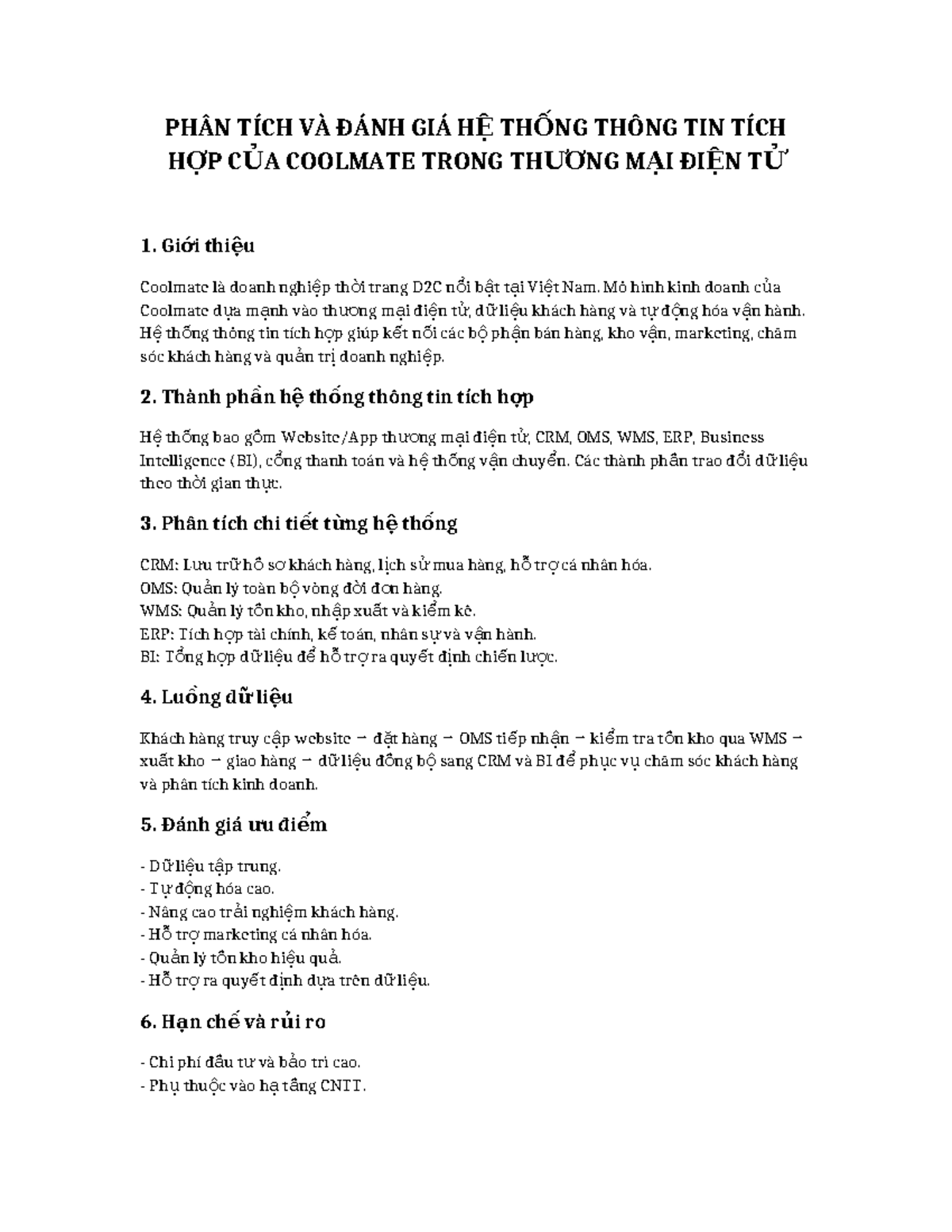 PHÂN TÍCH VÀ ĐÁNH GIÁ HỆ THỐNG THÔNG TIN TÍCH HỢP CỦA COOLMATE TRONG THƯƠNG MẠI ĐIỆN TỬ

1. Giới thiệu

Coolmate là doanh nghiệp thời trang D2C nổi bật tại Việt Nam. Mô hình kinh doanh của Coolmate dựa mạnh vào thương mại điện tử, dữ liệu khách hàng và tự động hóa vận hành. Hệ thống thông tin tích hợp giúp kết nối các bộ phận bán hàng, kho vận, marketing, chăm sóc khách hàng và quản trị doanh nghiệp.

2. Thành phần hệ thống thông tin tích hợp

Hệ thống bao gồm Website/App thương mại điện tử, CRM, OMS, WMS, ERP, Business Intelligence (BI), cổng thanh toán và hệ thống vận chuyển. Các thành phần trao đổi dữ liệu theo thời gian thực.

3. Phân tích chi tiết từng hệ thống

CRM: Lưu trữ hồ sơ khách hàng, lịch sử mua hàng, hỗ trợ cá nhân hóa.
OMS: Quản lý toàn bộ vòng đời đơn hàng.
WMS: Quản lý tồn kho, nhập xuất và kiểm kê.
ERP: Tích hợp tài chính, kế toán, nhân sự và vận hành.
BI: Tổng hợp dữ liệu để hỗ trợ ra quyết định chiến lược.

4. Luồng dữ liệu

Khách hàng truy cập website → đặt hàng → OMS tiếp nhận → kiểm tra tồn kho qua WMS → xuất kho → giao hàng → dữ liệu đồng bộ sang CRM và BI để phục vụ chăm sóc khách hàng và phân tích kinh doanh.

5. Đánh giá ưu điểm

- Dữ liệu tập trung.
- Tự động hóa cao.
- Nâng cao trải nghiệm khách hàng.
- Hỗ trợ marketing cá nhân hóa.
- Quản lý tồn kho hiệu quả.
- Hỗ trợ ra quyết định dựa trên dữ liệu.

6. Hạn chế và rủi ro

- Chi phí đầu tư và bảo trì cao.
- Phụ thuộc vào hạ tầng CNTT.